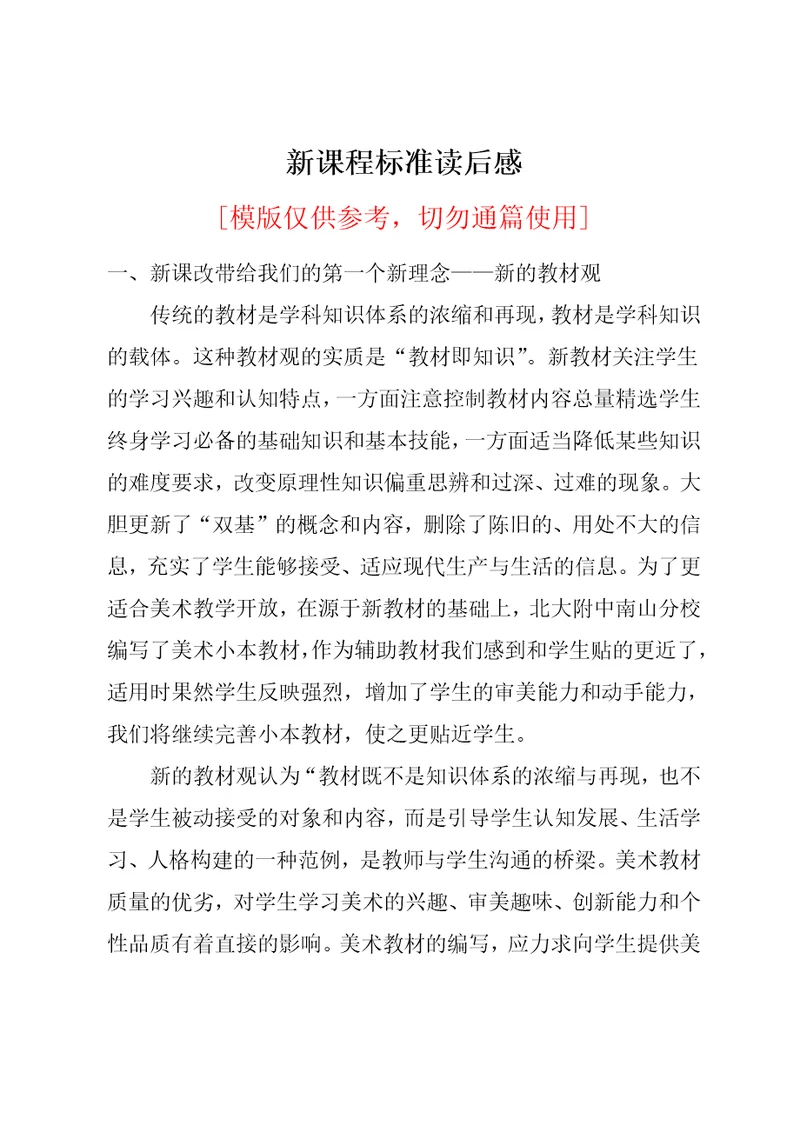 新课程标准读后感

[模版仅供参考，切勿通篇使用]

一、新课改带给我们的第一个新理念——新的教材观

传统的教材是学科知识体系的浓缩和再现，教材是学科知识的载体。这种教材观的实质是“教材即知识”。新教材关注学生的学习兴趣和认知特点，一方面注意控制教材内容总量精选学生终身学习必备的基础知识和基本技能，一方面适当降低某些知识的难度要求，改变原理性知识偏重思辨和过深、过难的现象。大胆更新了“双基”的概念和内容，删除了陈旧的、用处不大的信息，充实了学生能够接受、适应现代生产与生活的信息。为了更适合美术教学开放，在源于新教材的基础上，北大附中南山分校编写了美术小本教材，作为辅助教材我们感到和学生贴的更近了，适用时果然学生反映强烈，增加了学生的审美能力和动手能力，我们将继续完善小本教材，使之更贴近学生。

新的教材观认为“教材既不是知识体系的浓缩与再现，也不是学生被动接受的对象和内容，而是引导学生认知发展、生活学习、人格构建的一种范例，是教师与学生沟通的桥梁。美术教材质量的优劣，对学生学习美术的兴趣、审美趣味、创新能力和个性品质有着直接的影响。美术教材的编写，应力求向学生提供美